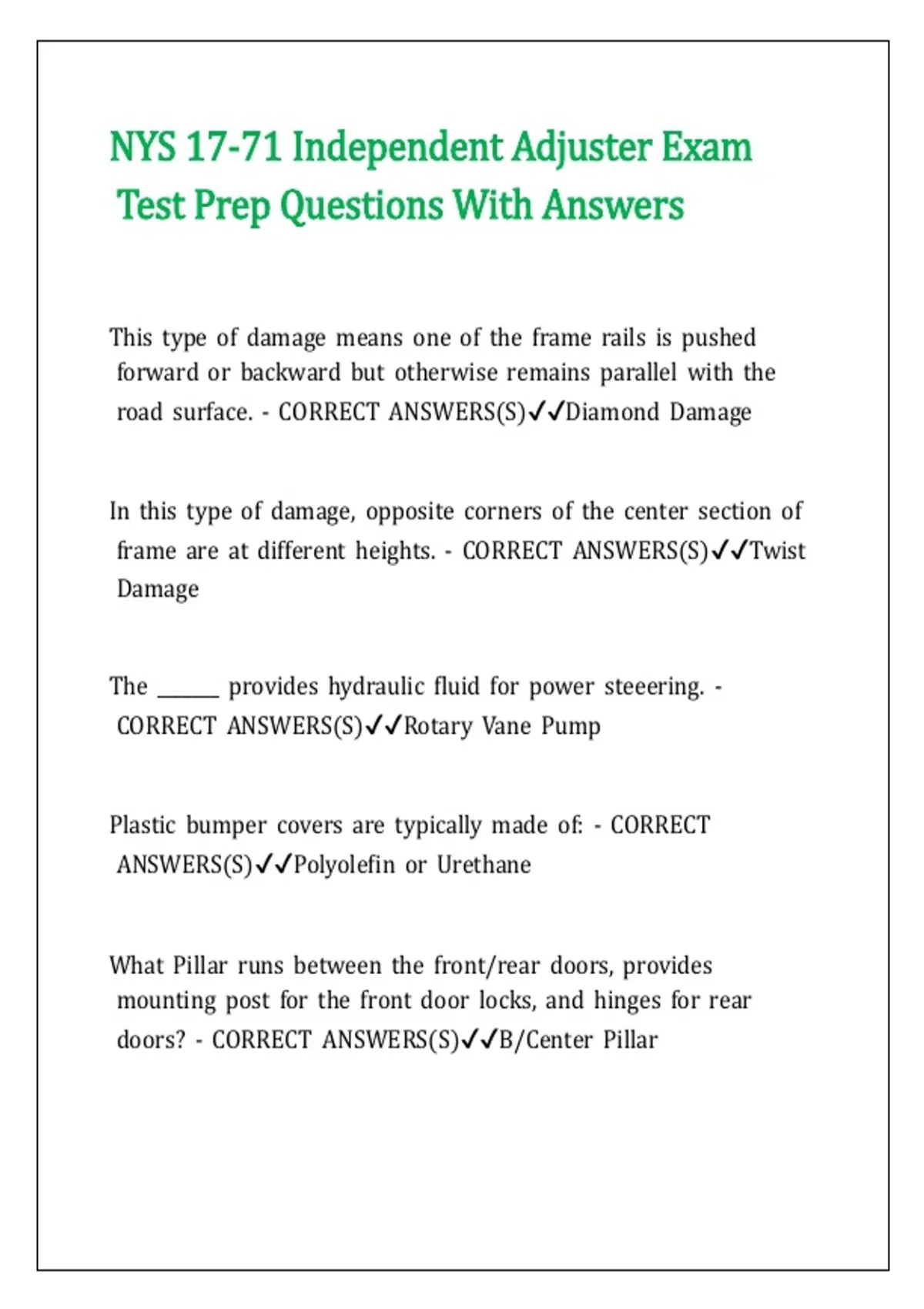 NYS 17-71 Independent Adjuster Exam Test Prep Questions With Answers

This type of damage means one of the frame rails is pushed forward or backward but otherwise remains parallel with the road surface. - CORRECT ANSWERS(S)✓✓Diamond Damage

In this type of damage, opposite corners of the center section of frame are at different heights. - CORRECT ANSWERS(S)✓✓Twist Damage

The ______ provides hydraulic fluid for power steeering. - CORRECT ANSWERS(S)✓✓Rotary Vane Pump

Plastic bumper covers are typically made of: - CORRECT ANSWERS(S)✓✓Polyolefin or Urethane

What Pillar runs between the front/rear doors, provides mounting post for the front door locks, and hinges for rear doors? - CORRECT ANSWERS(S)✓✓B/Center Pillar